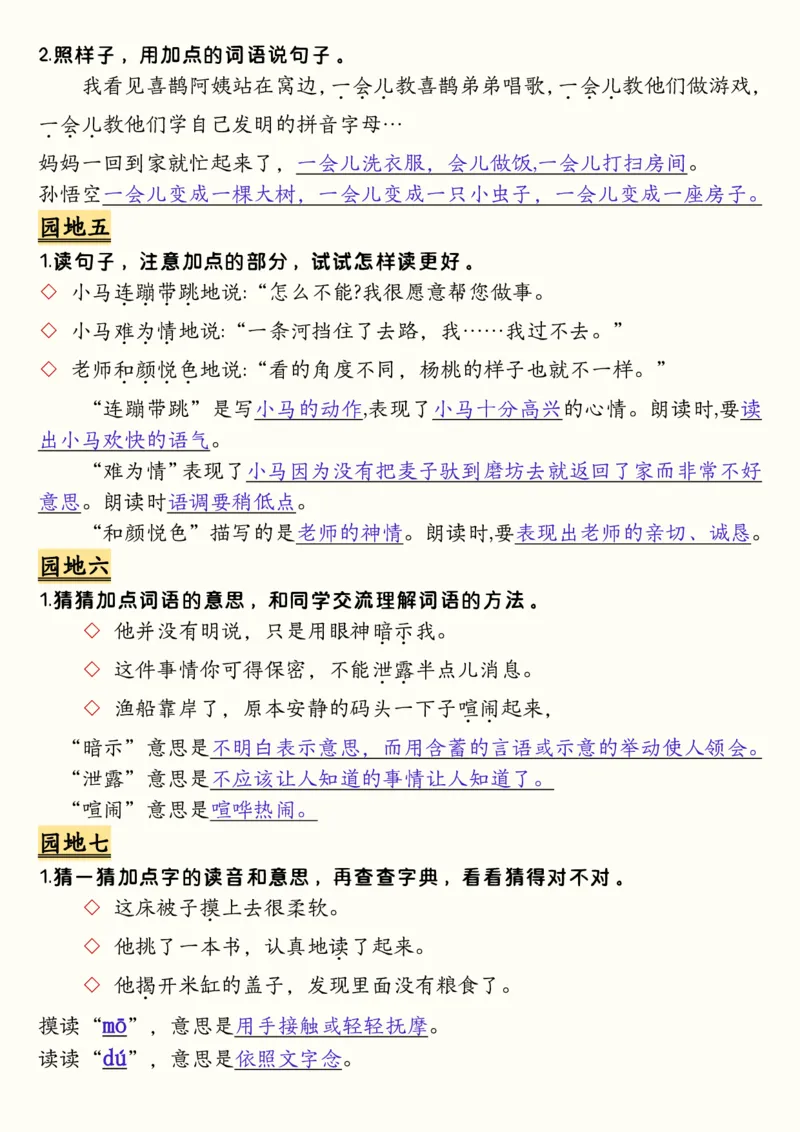 2.照样子，用加点的词语说句子。

我看见喜鹊阿姨站在窝边，一会儿教喜鹊弟弟唱歌，一会儿教他们做游戏，一会儿教他们学自己发明的拼音字母…

妈妈一回到家就忙起来了，一会儿洗衣服，会儿做饭，一会儿打扫房间。

孙悟空一会儿变成一棵大树，一会儿变成一只小虫子，一会儿变成一座房子。

园地五

1.读句子，注意加点的部分，试试怎样读更好。

◇ 小马连蹦带跳地说：“怎么不能?我很愿意帮您做事。

◇ 小马难为情地说：“一条河挡住了去路，我……我过不去。”

◇ 老师和颜悦色地说：“看的角度不同，杨桃的样子也就不一样。”

“连蹦带跳”是写小马的动作,表现了小马十分高兴的心情。朗读时,要读出小马欢快的语气。

“难为情”表现了小马因为没有把麦子驮到磨坊去就返回了家而非常不好意思。朗读时语调要稍低点。

“和颜悦色”描写的是老师的神情。朗读时,要表现出老师的亲切、诚恳。

园地六

1.猜猜加点词语的意思，和同学交流理解词语的方法。

◇ 他并没有明说，只是用眼神暗示我。

◇ 这件事情你可得保密，不能泄露半点儿消息。

◇ 渔船靠岸了，原本安静的码头一下子喧闹起来，

“暗示”意思是不明白表示意思，而用含蓄的言语或示意的举动使人领会。

“泄露”意思是不应该让人知道的事情让人知道了。

“喧闹”意思是喧哗热闹。

园地七

1.猜一猜加点字的读音和意思，再查查字典，看看猜得对不对。

◇ 这床被子摸上去很柔软。

◇ 他挑了一本书，认真地读了起来。

◇ 他揭开米缸的盖子，发现里面没有粮食了。

摸读“mō”，意思是用手接触或轻轻抚摩。

读读“dú”，意思是依照文字念。